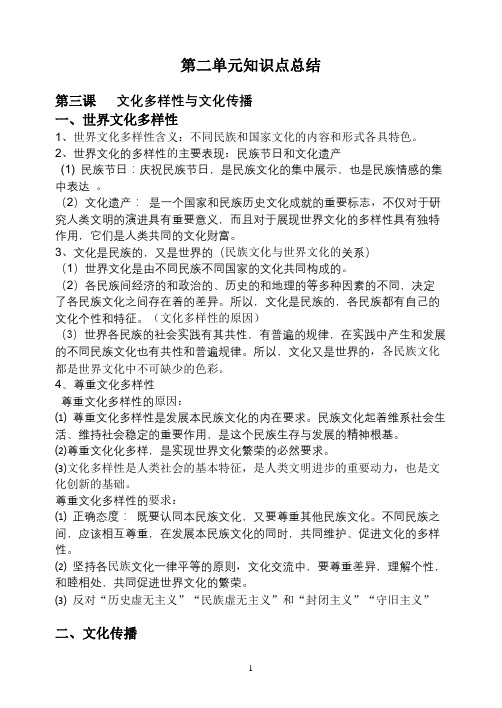 第二单元知识点总结

第三课　文化多样性与文化传播

一、世界文化多样性

1、世界文化多样性含义：不同民族和国家文化的内容和形式各具特色。

2、世界文化的多样性的主要表现：民族节日和文化遗产

(1) 民族节日：庆祝民族节日，是民族文化的集中展示，也是民族情感的集中表达 。

(2) 文化遗产： 是一个国家和民族历史文化成就的重要标志，不仅对于研究人类文明的演进具有重要意义，而且对于展现世界文化的多样性具有独特作用，它们是人类共同的文化财富。

3、文化是民族的，又是世界的（民族文化与世界文化的关系）

(1) 世界文化是由不同民族不同国家的文化共同构成的。

(2) 各民族间经济的和政治的、历史的和地理的等多种因素的不同，决定了各民族文化之间存在着的差异。所以，文化是民族的，各民族都有自己的文化个性和特征。（文化多样性的原因）

(3) 世界各民族的社会实践有其共性，有普遍的规律，在实践中产生和发展的不同民族文化也有共性和普遍规律。所以，文化又是世界的，各民族文化都是世界文化中不可缺少的色彩。

4、尊重文化多样性

尊重文化多样性的原因：

⑴ 尊重文化多样性是发展本民族文化的内在要求。民族文化起着维系社会生活、维持社会稳定的重要作用，是这个民族生存与发展的精神根基。

⑵尊重文化多样，是实现世界文化繁荣的必然要求。

⑶文化多样性是人类社会的基本特征，是人类文明进步的重要动力，也是文化创新的基础。

尊重文化多样性的要求：

⑴ 正确态度： 既要认同本民族文化，又要尊重其他民族文化。不同民族之间，应该相互尊重，在发展本民族文化的同时，共同维护、促进文化的多样性。

⑵ 坚持各民族文化一律平等的原则，文化交流中，要尊重差异，理解个性，和睦相处，共同促进世界文化的繁荣。

⑶ 反对“历史虚无主义”“民族虚无主义”和“封闭主义”“守旧主义”

二、文化传播

1